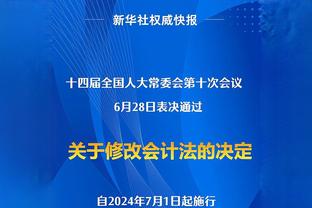 新华社权威快报

十四届全国人大常委会第十次会议
6月28日表决通过

关于修改会计法的决定

自2024年7月1日起施行